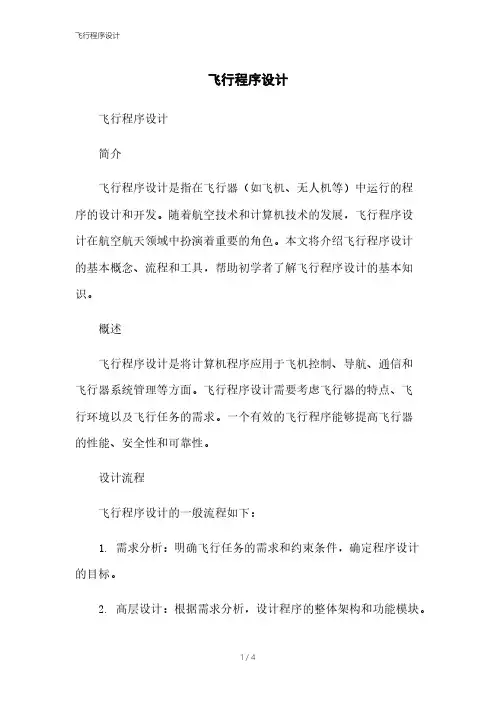 飞行程序设计

飞行程序设计

飞行程序设计

简介

飞行程序设计是指在飞行器（如飞机、无人机等）中运行的程序的设计和开发。随着航空技术和计算机技术的发展，飞行程序设计在航空航天领域中扮演着重要的角色。本文将介绍飞行程序设计的基本概念、流程和工具，帮助初学者了解飞行程序设计的基本知识。

概述

飞行程序设计是将计算机程序应用于飞机控制、导航、通信和飞行器系统管理等方面。飞行程序设计需要考虑飞行器的特点、飞行环境以及飞行任务的需求。一个有效的飞行程序能够提高飞行器的性能、安全性和可靠性。

设计流程

飞行程序设计的一般流程如下：

1. 需求分析：明确飞行任务的需求和约束条件，确定程序设计的目标。

2. 高层设计：根据需求分析，设计程序的整体架构和功能模块。

1 / 4